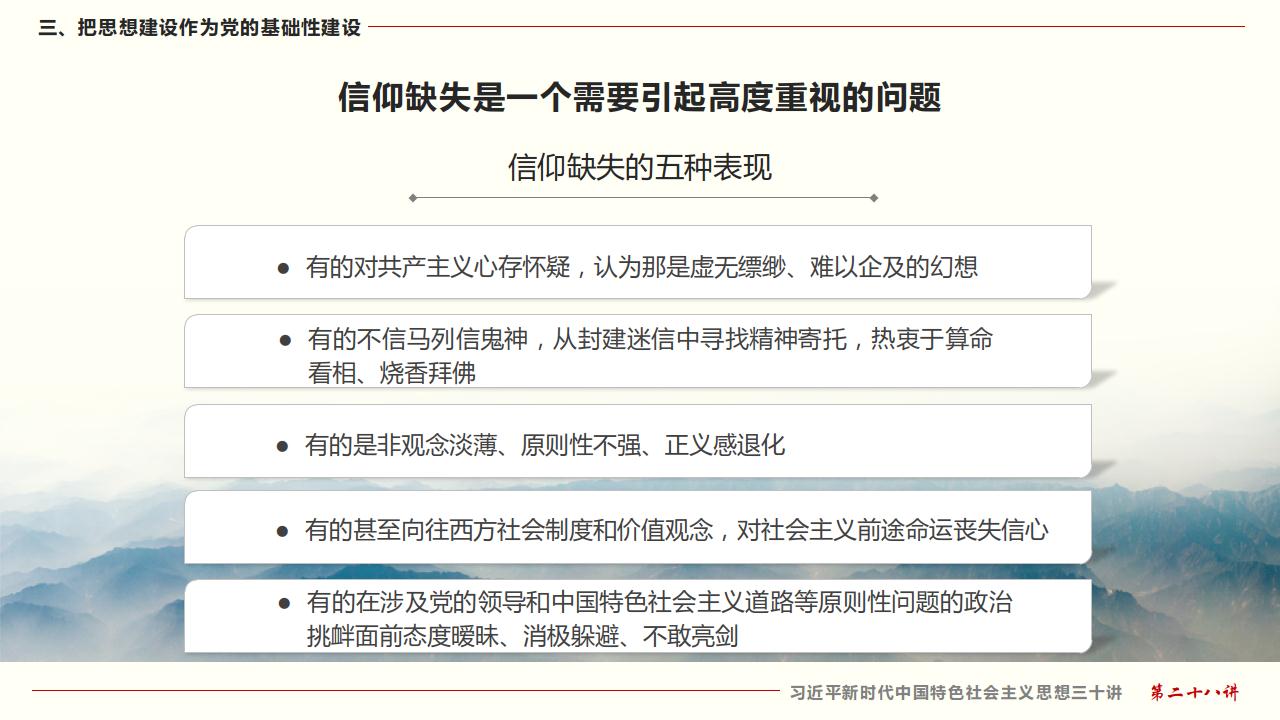 三、把思想建设作为党的基础性建设

信仰缺失是一个需要引起高度重视的问题

信仰缺失的五种表现

● 有的对共产主义心存怀疑，认为那是虚无缥缈、难以企及的幻想

● 有的不信马列信鬼神，从封建迷信中寻找精神寄托，热衷于算命看相、烧香拜佛

● 有的是非观念淡薄、原则性不强、正义感退化

● 有的甚至向往西方社会制度和价值观念，对社会主义前途命运丧失信心

● 有的在涉及党的领导和中国特色社会主义道路等原则性问题的政治挑衅面前态度暧昧、消极躲避、不敢亮剑

习近平新时代中国特色社会主义思想三十讲 第二十八讲